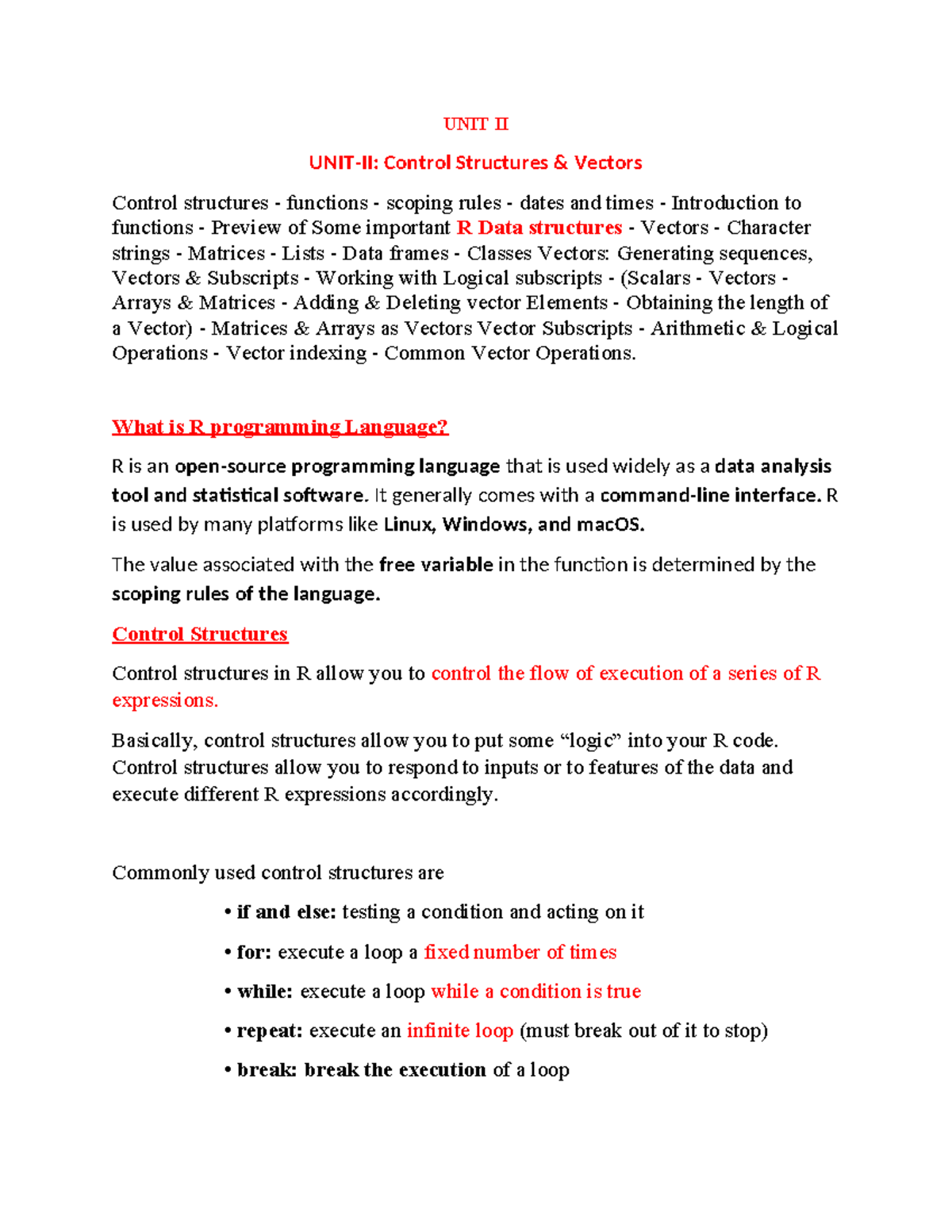 UNIT II

UNIT-II: Control Structures & Vectors

Control structures - functions - scoping rules - dates and times - Introduction to functions - Preview of Some important R Data structures - Vectors - Character strings - Matrices - Lists - Data frames - Classes Vectors: Generating sequences, Vectors & Subscripts - Working with Logical subscripts - (Scalars - Vectors - Arrays & Matrices - Adding & Deleting vector Elements - Obtaining the length of a Vector) - Matrices & Arrays as Vectors Vector Subscripts - Arithmetic & Logical Operations - Vector indexing - Common Vector Operations.

What is R programming Language?

R is an open-source programming language that is used widely as a data analysis tool and statistical software. It generally comes with a command-line interface. R is used by many platforms like Linux, Windows, and macOS.

The value associated with the free variable in the function is determined by the scoping rules of the language.

Control Structures

Control structures in R allow you to control the flow of execution of a series of R expressions.

Basically, control structures allow you to put some “logic” into your R code. Control structures allow you to respond to inputs or to features of the data and execute different R expressions accordingly.

Commonly used control structures are

• if and else: testing a condition and acting on it

• for: execute a loop a fixed number of times

• while: execute a loop while a condition is true

• repeat: execute an infinite loop (must break out of it to stop)

• break: break the execution of a loop